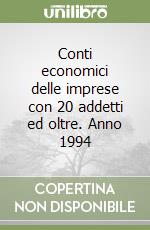 unilibro

Conti economici delle imprese con 20 addetti ed oltre. Anno 1994

COPERTINA NON DISPONIBILE